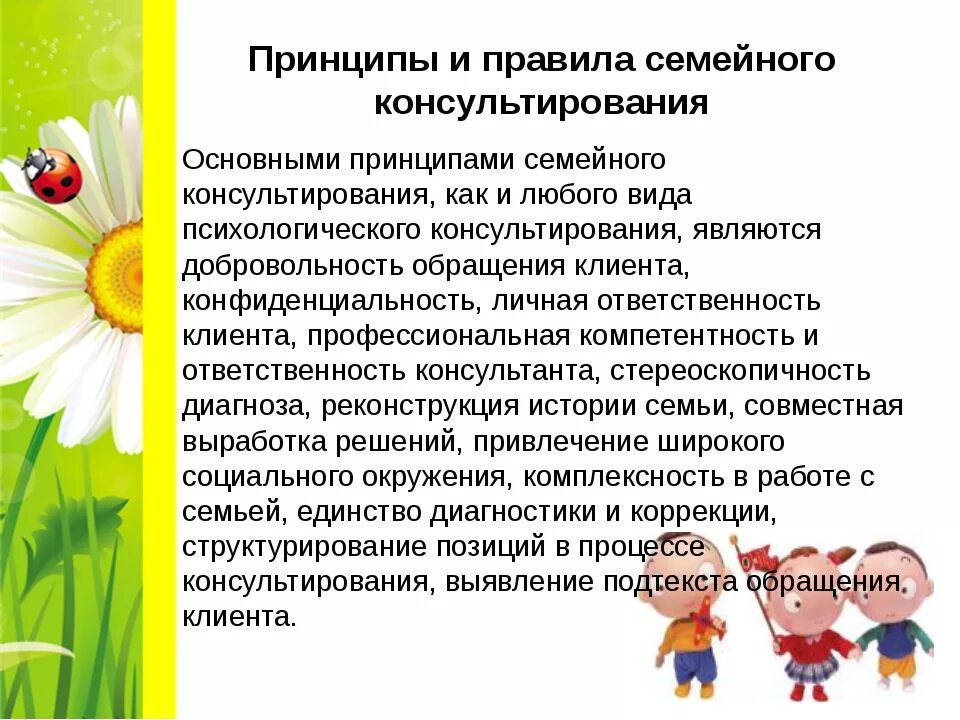 Принципы и правила семейного консультирования

Основными принципами семейного консультирования, как и любого вида психологического консультирования, являются добровольность обращения клиента, конфиденциальность, личная ответственность клиента, профессиональная компетентность и ответственность консультанта, стереоскопичность диагноза, реконструкция истории семьи, совместная выработка решений, привлечение широкого социального окружения, комплексность в работе с семьей, единство диагностики и коррекции, структурирование позиций в процессе консультирования, выявление подтекста обращения клиента.